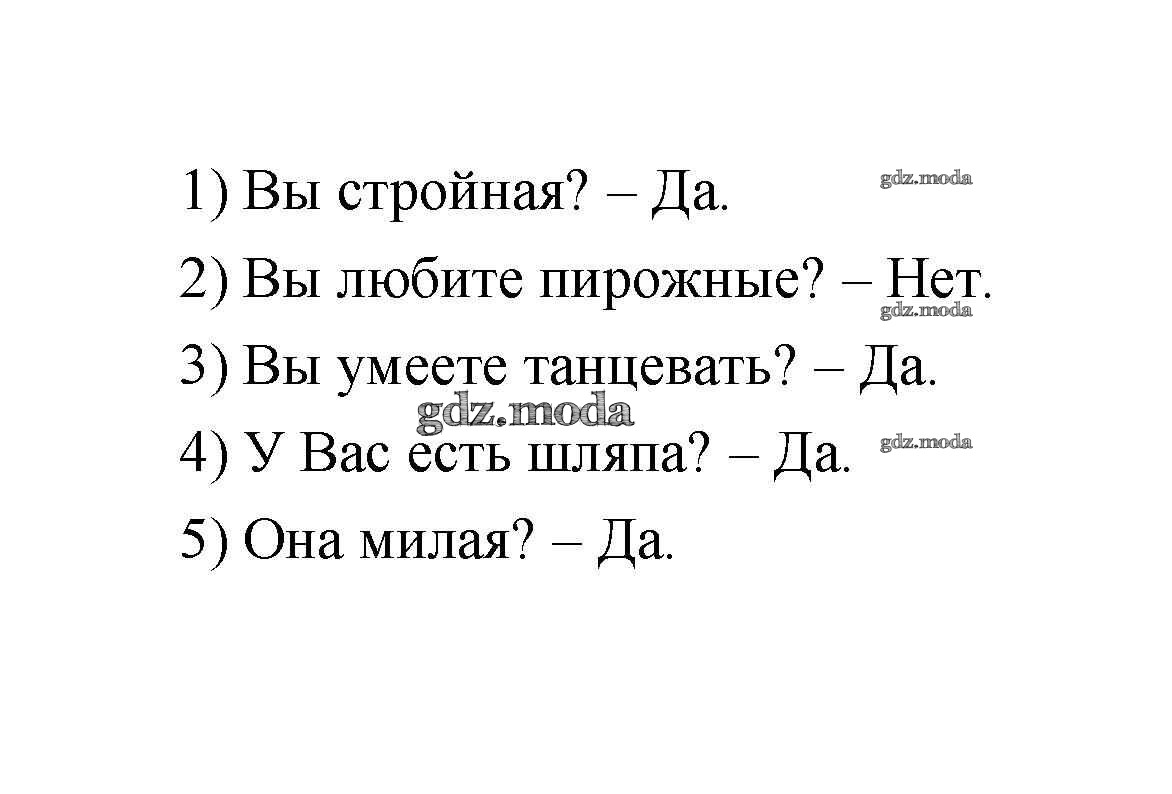 1) Вы стройная? – Да.

2) Вы любите пирожные? – Нет.

3) Вы умеете танцевать? – Да.

4) У Вас есть шляпа? – Да.

5) Она милая? – Да.

gdz.moda